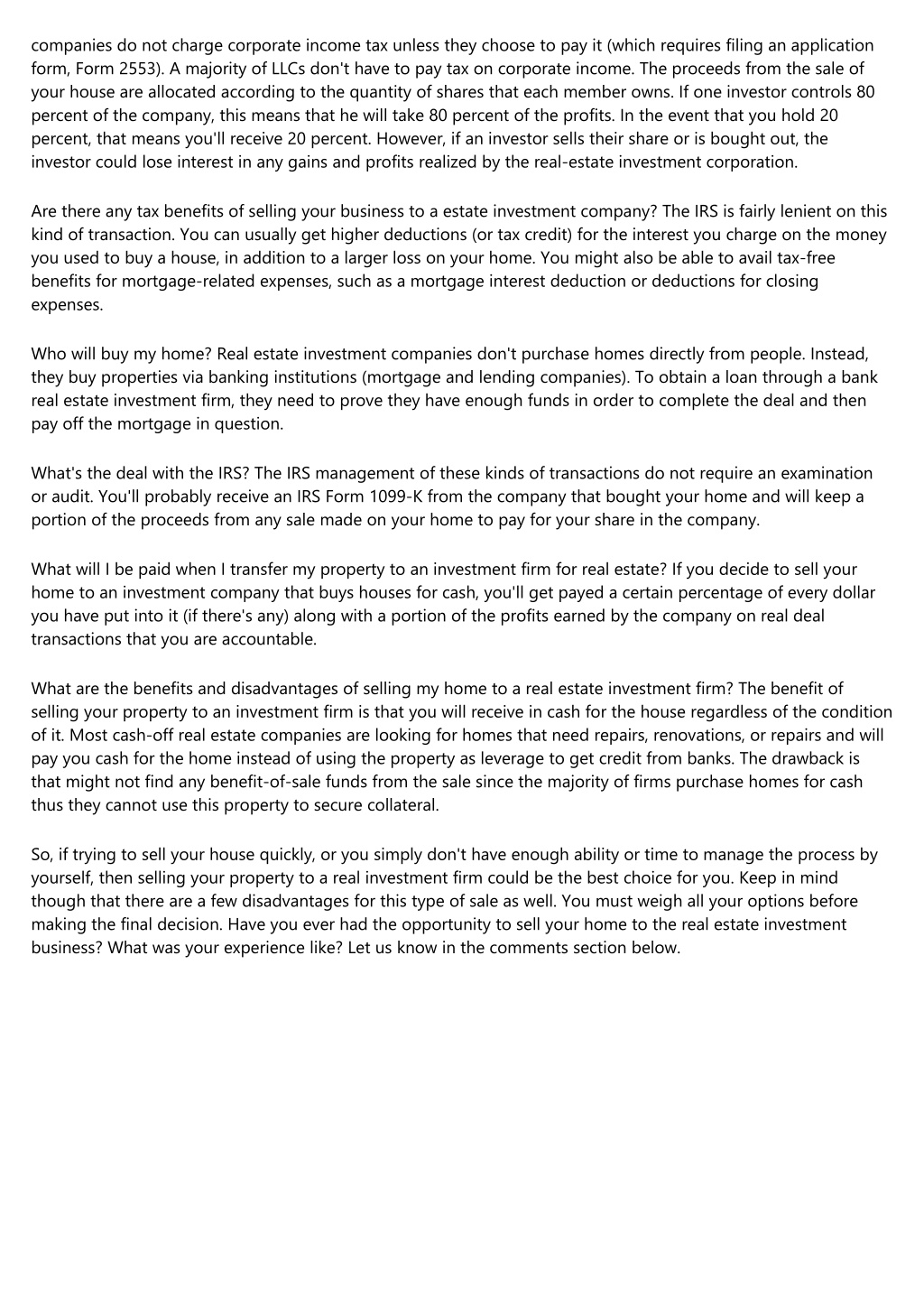 companies do not charge corporate income tax unless they choose to pay it (which requires filing an application form, Form 2553). A majority of LLCs don't have to pay tax on corporate income. The proceeds from the sale of your house are allocated according to the quantity of shares that each member owns. If one investor controls 80 percent of the company, this means that he will take 80 percent of the profits. In the event that you hold 20 percent, that means you'll receive 20 percent. However, if an investor sells their share or is bought out, the investor could lose interest in any gains and profits realized by the real-estate investment corporation.

Are there any tax benefits of selling your business to a estate investment company? The IRS is fairly lenient on this kind of transaction. You can usually get higher deductions (or tax credit) for the interest you charge on the money you used to buy a house, in addition to a larger loss on your home. You might also be able to avail tax-free benefits for mortgage-related expenses, such as a mortgage interest deduction or deductions for closing expenses.

Who will buy my home? Real estate investment companies don't purchase homes directly from people. Instead, they buy properties via banking institutions (mortgage and lending companies). To obtain a loan through a bank real estate investment firm, they need to prove they have enough funds in order to complete the deal and then pay off the mortgage in question.

What's the deal with the IRS? The IRS management of these kinds of transactions do not require an examination or audit. You'll probably receive an IRS Form 1099-K from the company that bought your home and will keep a portion of the proceeds from any sale made on your home to pay for your share in the company.

What will I be paid when I transfer my property to an investment firm for real estate? If you decide to sell your home to an investment company that buys houses for cash, you'll get payed a certain percentage of every dollar you have put into it (if there's any) along with a portion of the profits earned by the company on real deal transactions that you are accountable.

What are the benefits and disadvantages of selling my home to a real estate investment firm? The benefit of selling your property to an investment firm is that you will receive in cash for the house regardless of the condition of it. Most cash-off real estate companies are looking for homes that need repairs, renovations, or repairs and will pay you cash for the home instead of using the property as leverage to get credit from banks. The drawback is that might not find any benefit-of-sale funds from the sale since the majority of firms purchase homes for cash thus they cannot use this property to secure collateral.

So, if trying to sell your house quickly, or you simply don't have enough ability or time to manage the process by yourself, then selling your property to a real investment firm could be the best choice for you. Keep in mind though that there are a few disadvantages for this type of sale as well. You must weigh all your options before making the final decision. Have you ever had the opportunity to sell your home to the real estate investment business? What was your experience like? Let us know in the comments section below.